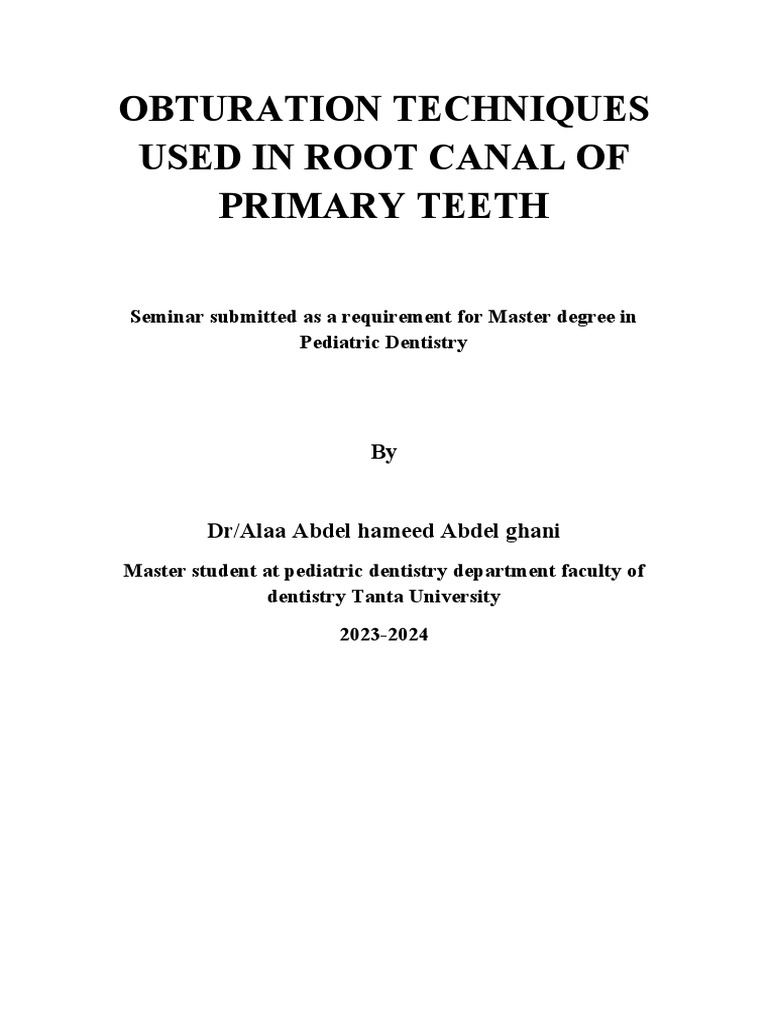 OBTURATION TECHNIQUES USED IN ROOT CANAL OF PRIMARY TEETH

Seminar submitted as a requirement for Master degree in Pediatric Dentistry

By

Dr/Alaa Abdel hameed Abdel ghani

Master student at pediatric dentistry department faculty of dentistry Tanta University

2023-2024